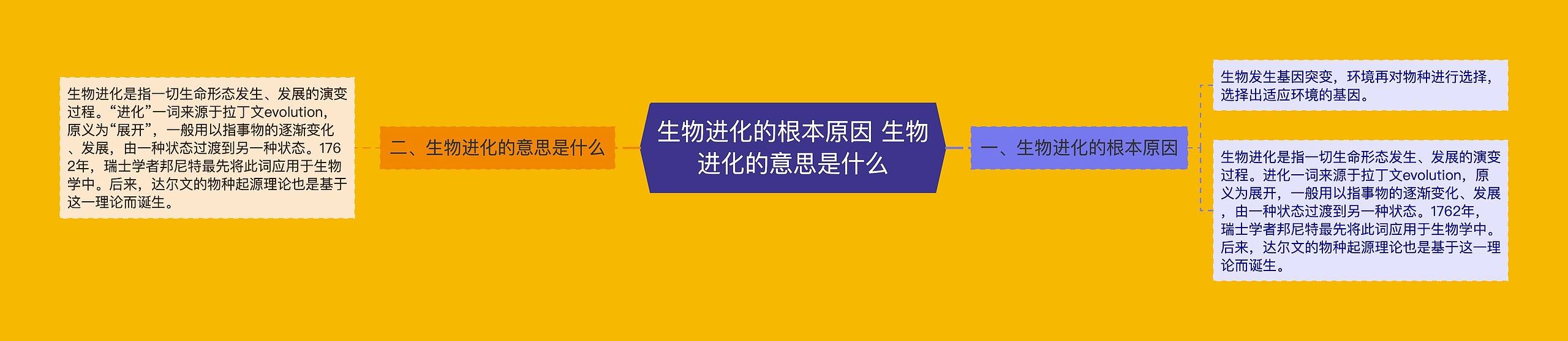 生物进化的根本原因 生物进化的意思是什么

一、生物进化的根本原因

生物发生基因突变，环境再对物种进行选择，选择出适应环境的基因。

生物进化是指一切生命形态发生、发展的演变过程。进化一词来源于拉丁文evolution，原义为展开，一般用以指事物的逐渐变化、发展，由一种状态过渡到另一种状态。1762年，瑞士学者邦尼特最先将此词应用于生物学中。后来，达尔文的物种起源理论也是基于这一理论而诞生。

二、生物进化的意思是什么

生物进化是指一切生命形态发生、发展的演变过程。“进化”一词来源于拉丁文evolution，原义为“展开”，一般用以指事物的逐渐变化、发展，由一种状态过渡到另一种状态。1762年，瑞士学者邦尼特最先将此词应用于生物学中。后来，达尔文的物种起源理论也是基于这一理论而诞生。